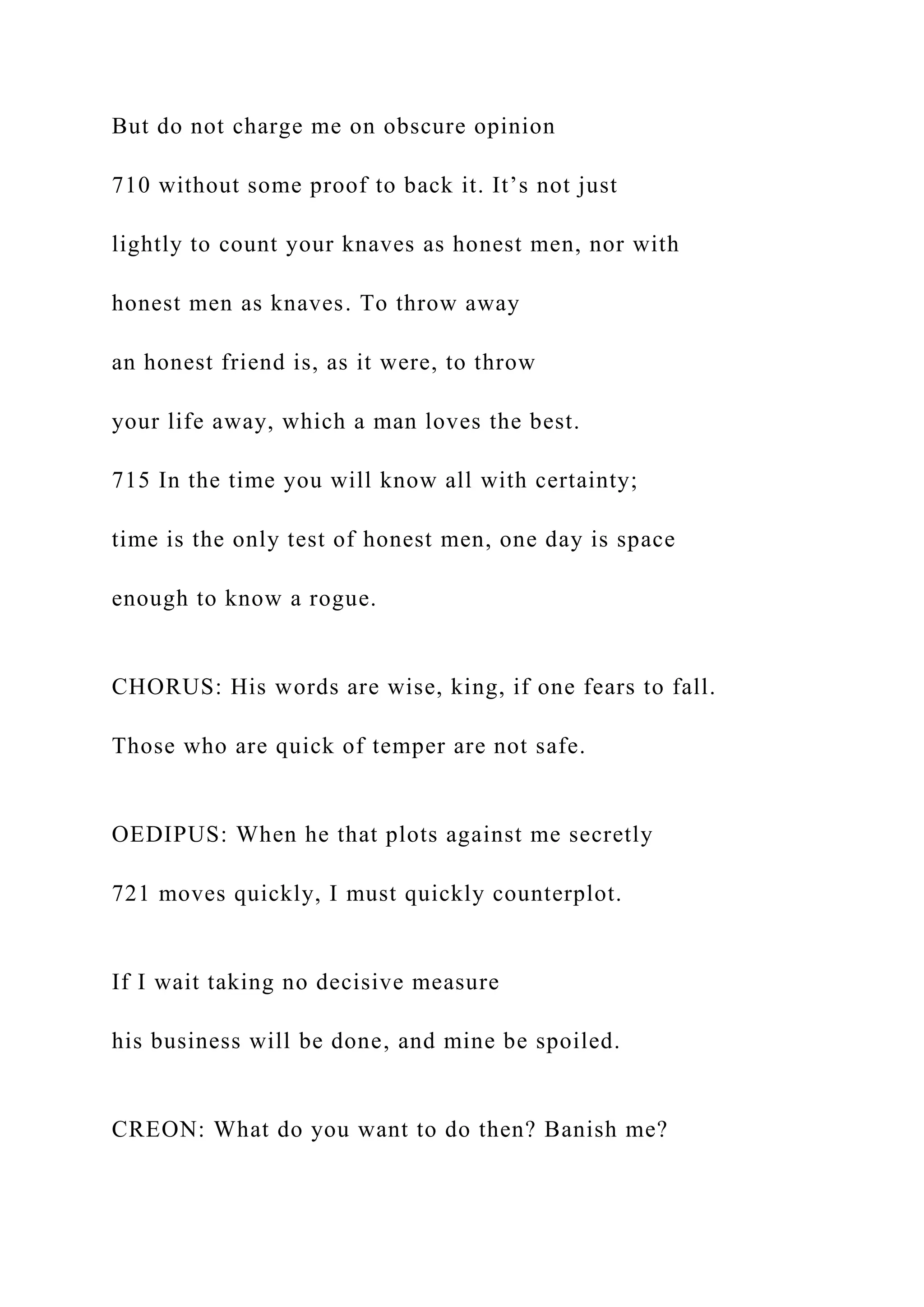 But do not charge me on obscure opinion

710 without some proof to back it. It’s not just

lightly to count your knaves as honest men, nor with

honest men as knaves. To throw away

an honest friend is, as it were, to throw

your life away, which a man loves the best.

715 In the time you will know all with certainty;

time is the only test of honest men, one day is space

enough to know a rogue.

CHORUS: His words are wise, king, if one fears to fall.

Those who are quick of temper are not safe.

OEDIPUS: When he that plots against me secretly

721 moves quickly, I must quickly counterplot.

If I wait taking no decisive measure

his business will be done, and mine be spoiled.

CREON: What do you want to do then? Banish me?